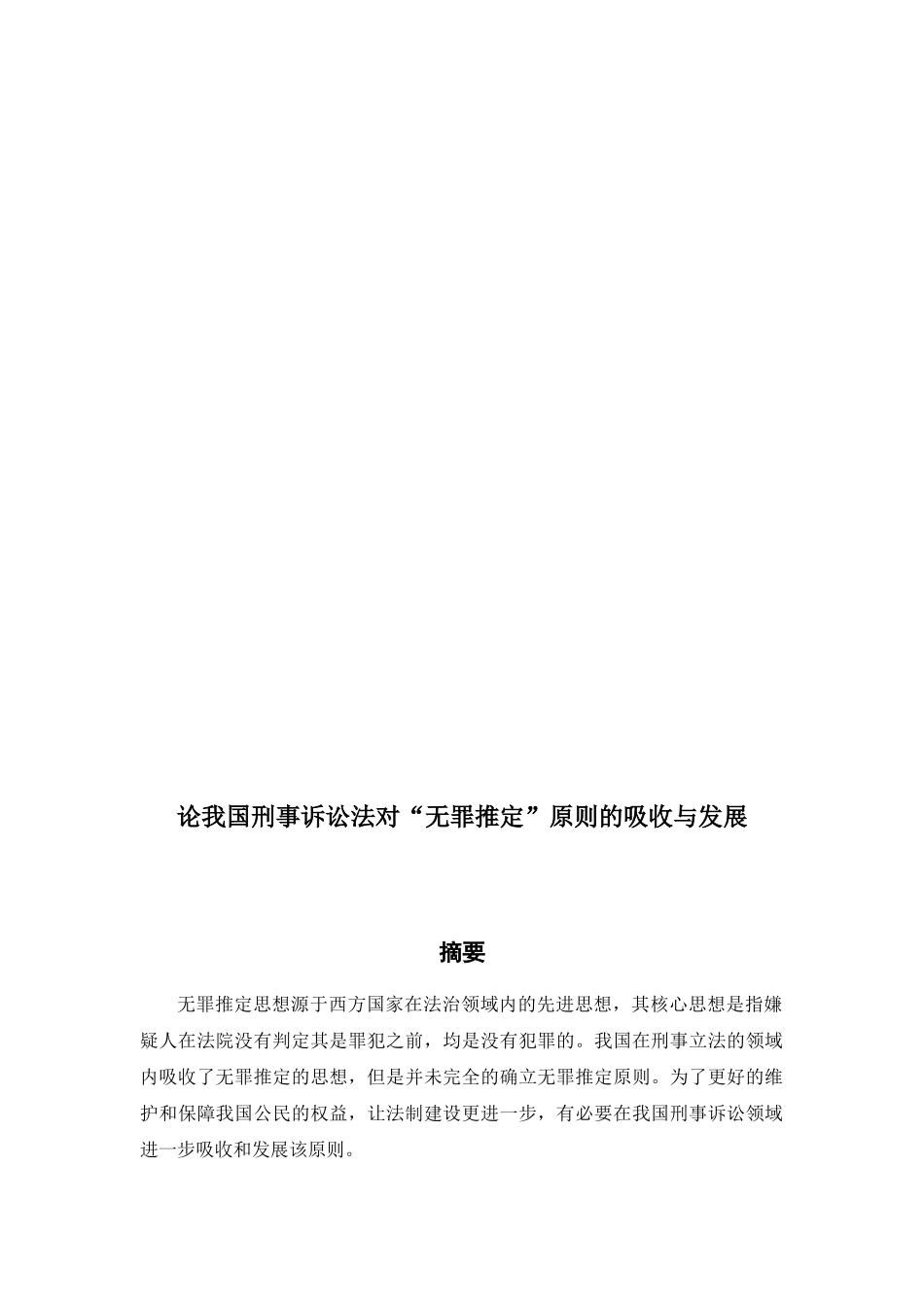 论我国刑事诉讼法对“无罪推定”原则的吸收与发展

摘要

无罪推定思想源于西方国家在法治领域内的先进思想，其核心思想是指嫌疑人在法院没有判定其是罪犯之前，均是没有犯罪的。我国在刑事立法的领域内吸收了无罪推定的思想，但是并未完全的确立无罪推定原则。为了更好的维护和保障我国公民的权益，让法制建设更进一步，有必要在我国刑事诉讼领域进一步吸收和发展该原则。